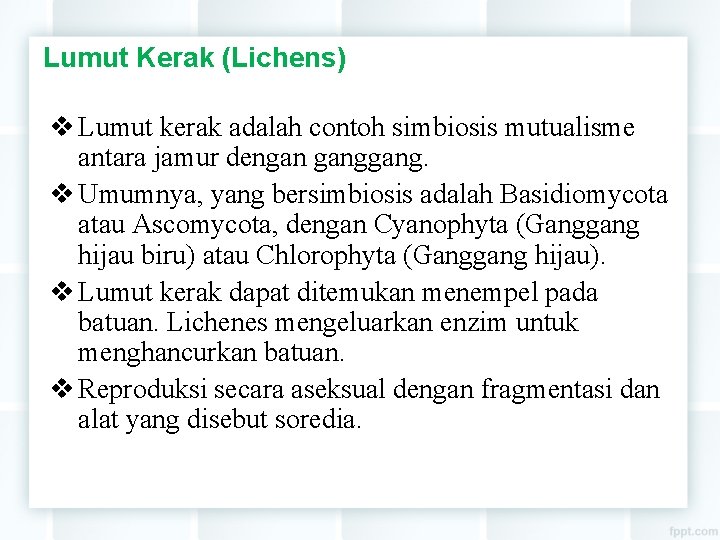 Lumut Kerak (Lichens)

❖ Lumut kerak adalah contoh simbiosis mutualisme antara jamur dengan ganggang.

❖ Umumnya, yang bersimbiosis adalah Basidiomycota atau Ascomycota, dengan Cyanophyta (Ganggang hijau biru) atau Chlorophyta (Ganggang hijau).

❖ Lumut kerak dapat ditemukan menempel pada batuan. Lichenes mengeluarkan enzim untuk menghancurkan batuan.

❖ Reproduksi secara aseksual dengan fragmentasi dan alat yang disebut soredia.

fppt.com